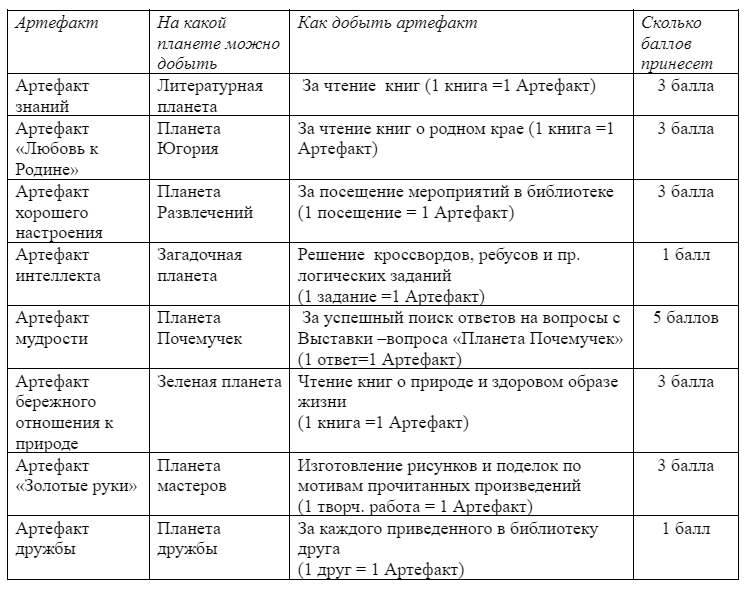 | Артефакт | На какой планете можно добыть | Как добыть артефакт | Сколько баллов принесет |
|---|---|---|---|
| Артефакт знаний | Литературная планета | За чтение книг (1 книга =1 Артефакт) | 3 балла |
| Артефакт «Любовь к Родине» | Планета Югория | За чтение книг о родном крае (1 книга =1 Артефакт) | 3 балла |
| Артефакт хорошего настроения | Планета Развлечений | За посещение мероприятий в библиотеке (1 посещение = 1 Артефакт) | 3 балла |
| Артефакт интеллекта | Загадочная планета | Решение кроссвордов, ребусов и пр. логических заданий (1 задание =1 Артефакт) | 1 балл |
| Артефакт мудрости | Планета Почемучек | За успешный поиск ответов на вопросы с Выставки –вопроса «Планета Почемучек» (1 ответ=1 Артефакт) | 5 баллов |
| Артефакт бережного отношения к природе | Зеленая планета | Чтение книг о природе и здоровом образе жизни (1 книга =1 Артефакт) | 3 балла |
| Артефакт «Золотые руки» | Планета мастеров | Изготовление рисунков и поделок по мотивам прочитанных произведений (1 творч. работа = 1 Артефакт) | 3 балла |
| Артефакт дружбы | Планета дружбы | За каждого приведенного в библиотеку друга (1 друг = 1 Артефакт) | 1 балл |